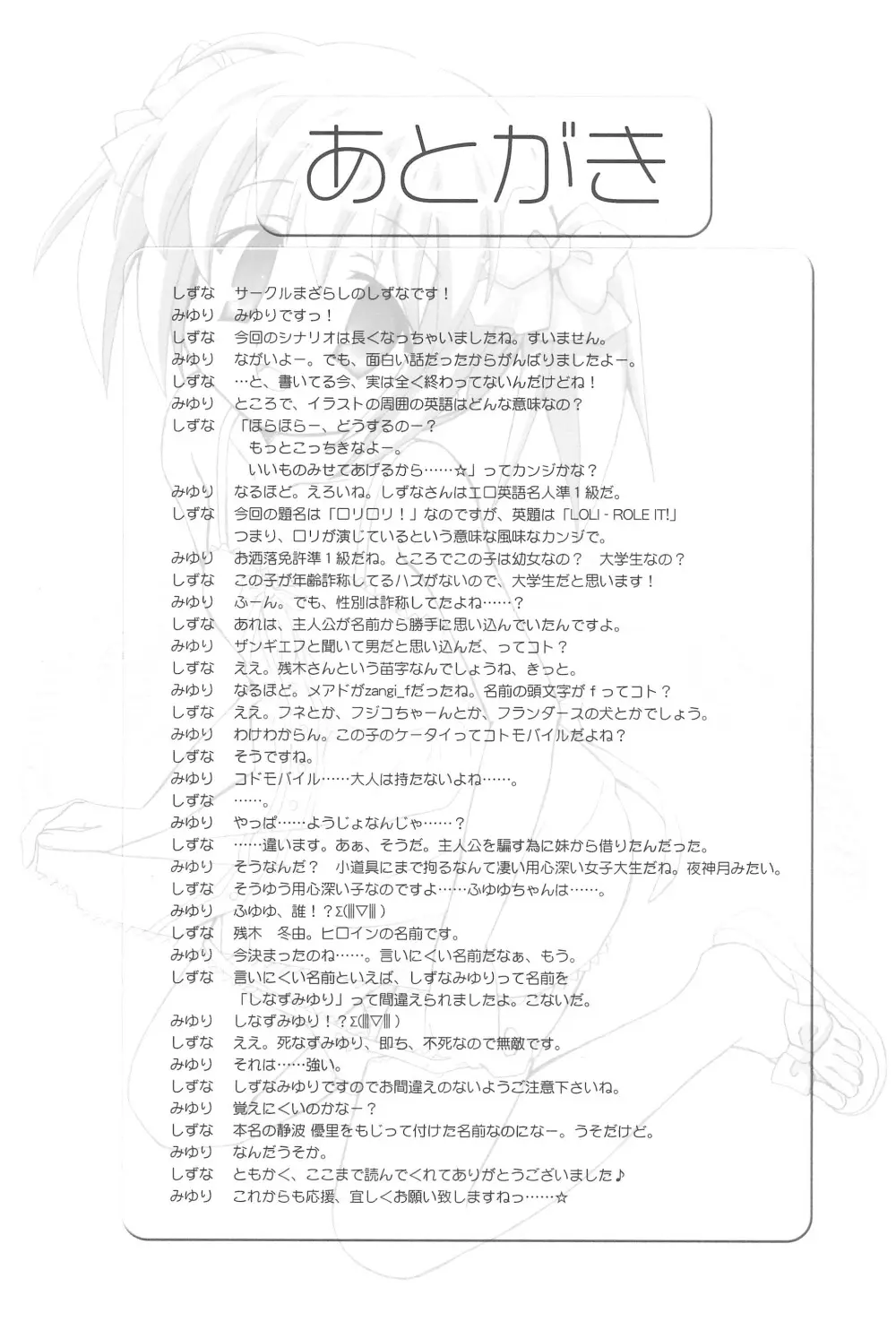 あとがき

しずな　サークルまざらしのしずなです！
みゆり　みゆりですっ！
しずな　今回のシナリオは長くなっちゃいましたね。すいません。
みゆり　ながいよー。でも、面白い話だったからがんばりましたよー。
しずな　…と、書いてる今、実は全く終わってないんだけどね！
みゆり　ところで、イラストの周囲の英語はどんな意味なの？
しずな　「ほらほらー、どうするのー？
　　　　もっとこっちきなよー。
　　　　いいものみせてあげるから……☆」ってカンジかな？
みゆり　なるほど。えろいね。しずなさんはエロ英語名人準１級だ。
しずな　今回の題名は「ロリロリ！」なのですが、英題は「LOLI - ROLE IT!」
　　　　つまり、ロリが演じているという意味な風味なカンジで。
みゆり　お洒落免許準１級だね。ところでこの子は幼女なの？　大学生なの？
しずな　この子が年齢詐称してるハズがないので、大学生だと思います！
みゆり　ふーん。でも、性別は詐称してたよね……？
しずな　あれは、主人公が名前から勝手に思い込んでいたんですよ。
みゆり　ザンギエフと聞いて男だと思い込んだ、ってコト？
しずな　ええ。残木さんという苗字なんでしょうね、きっと。
みゆり　なるほど。メアドがzangi_fだったね。名前の頭文字がｆってコト？
しずな　ええ。フネとか、フジコちゃーんとか、フランダースの犬とかでしょう。
みゆり　わけわからん。この子のケータイってコドモバイルだよね？
しずな　そうですね。
みゆり　コドモバイル……大人は持たないよね……。
しずな　……。
みゆり　やっぱ……ようじょなんじゃ……？
しずな　……違います。あぁ、そうだ。主人公を騙す為に妹から借りたんだった。
みゆり　そうなんだ？　小道具にまで拘るなんて凄い用心深い女子大生だね。夜神月みたい。
しずな　そうゆう用心深い子なのですよ……ふゆゆちゃんは……。
みゆり　ふゆゆ、誰！？Σ(‖▽‖)
しずな　残木　冬由。ヒロインの名前です。
みゆり　今決まったのね……。言いにくい名前だなぁ、もう。
しずな　言いにくい名前といえば、しずなみゆりって名前を
　　　　「しなずみゆり」って間違えられましたよ。こないだ。
みゆり　しなずみゆり！？Σ(‖▽‖)
しずな　ええ。死なずみゆり、即ち、不死なので無敵です。
みゆり　それは……強い。
しずな　しずなみゆりですのでお間違えのないようご注意下さいね。
みゆり　覚えにくいのかなー？
しずな　本名の静波 優里をもじって付けた名前なのになー。うそだけど。
みゆり　なんだうそか。
しずな　ともかく、ここまで読んでくれてありがとうございました♪
みゆり　これからも応援、宜しくお願い致しますねっ……☆